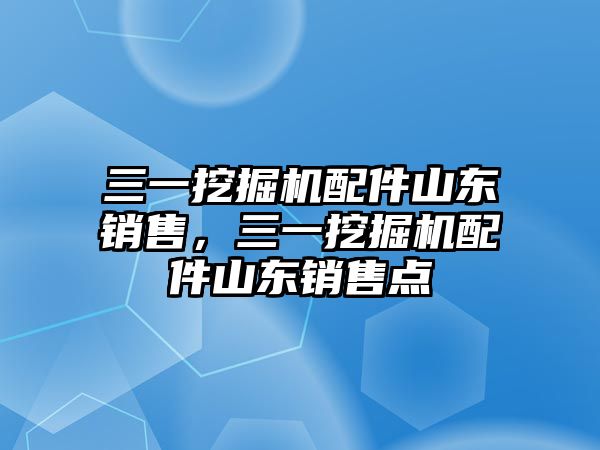 三一挖掘机配件山东销售，三一挖掘机配件山东销售点